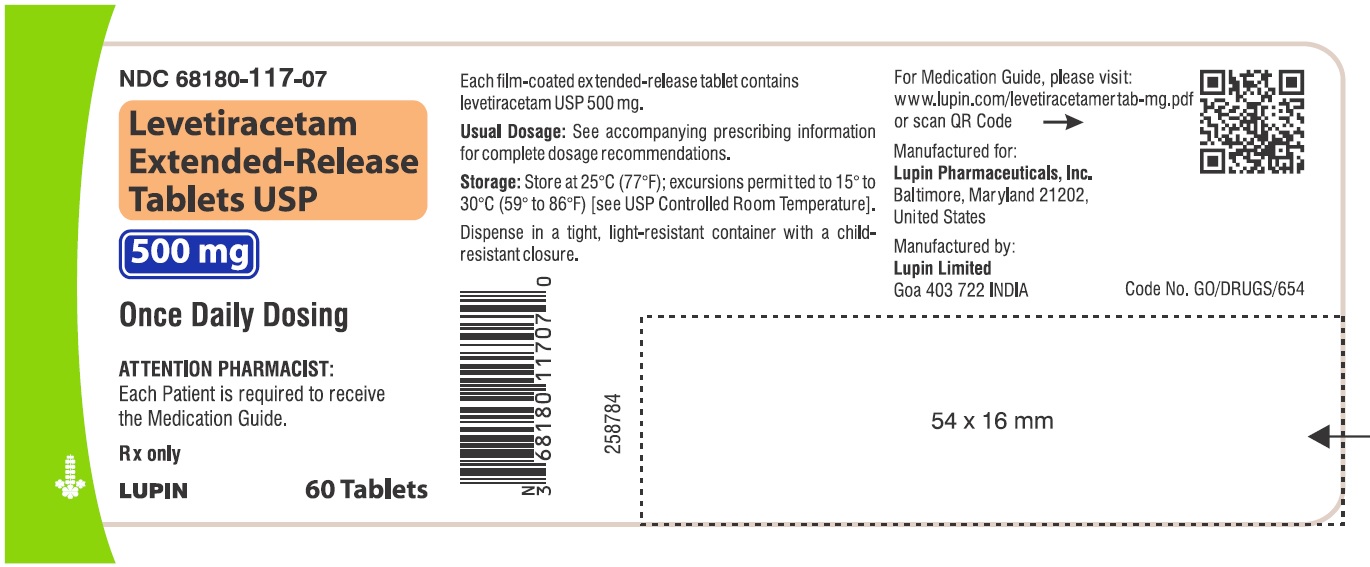 NDC 68180-117-07

Levetiracetam Extended-Release Tablets USP

500 mg

Once Daily Dosing

ATTENTION PHARMACIST:
Each Patient is required to receive the Medication Guide.

Rx only

LUPIN

60 Tablets

Each film-coated extended-release tablet contains levetiracetam USP 500 mg.

Usual Dosage: See accompanying prescribing information for complete dosage recommendations.

Storage: Store at 25°C (77°F); excursions permitted to 15° to 30°C (59° to 86°F) [see USP Controlled Room Temperature].

Dispense in a tight, light-resistant container with a child-resistant closure.

N 3 68180 11707 0

258784

For Medication Guide, please visit:
www.lupin.com/levetiracetamertab-mg.pdf
or scan QR Code →

Manufactured for:
Lupin Pharmaceuticals, Inc.
Baltimore, Maryland 21202,
United States

Manufactured by:
Lupin Limited
Goa 403 722 INDIA

Code No. GO/DRUGS/654

54 x 16 mm